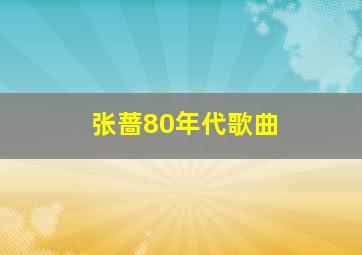 张蔷80年代歌曲